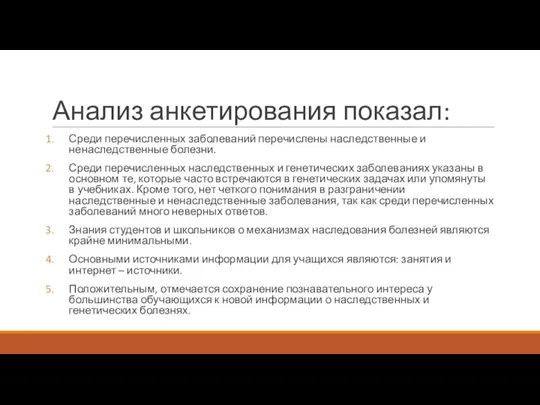 Анализ анкетирования показал:

1. Среди перечисленных заболеваний перечислены наследственные и ненаследственные болезни.

2. Среди перечисленных наследственных и генетических заболеваниях указаны в основном те, которые часто встречаются в генетических задачах или упомянуты в учебниках. Кроме того, нет четкого понимания в разграничении наследственные и ненаследственные заболевания, так как среди перечисленных заболеваний много неверных ответов.

3. Знания студентов и школьников о механизмах наследования болезней являются крайне минимальными.

4. Основными источниками информации для учащихся являются: занятия и интернет – источники.

5. Положительным, отмечается сохранение познавательного интереса у большинства обучающихся к новой информации о наследственных и генетических болезнях.